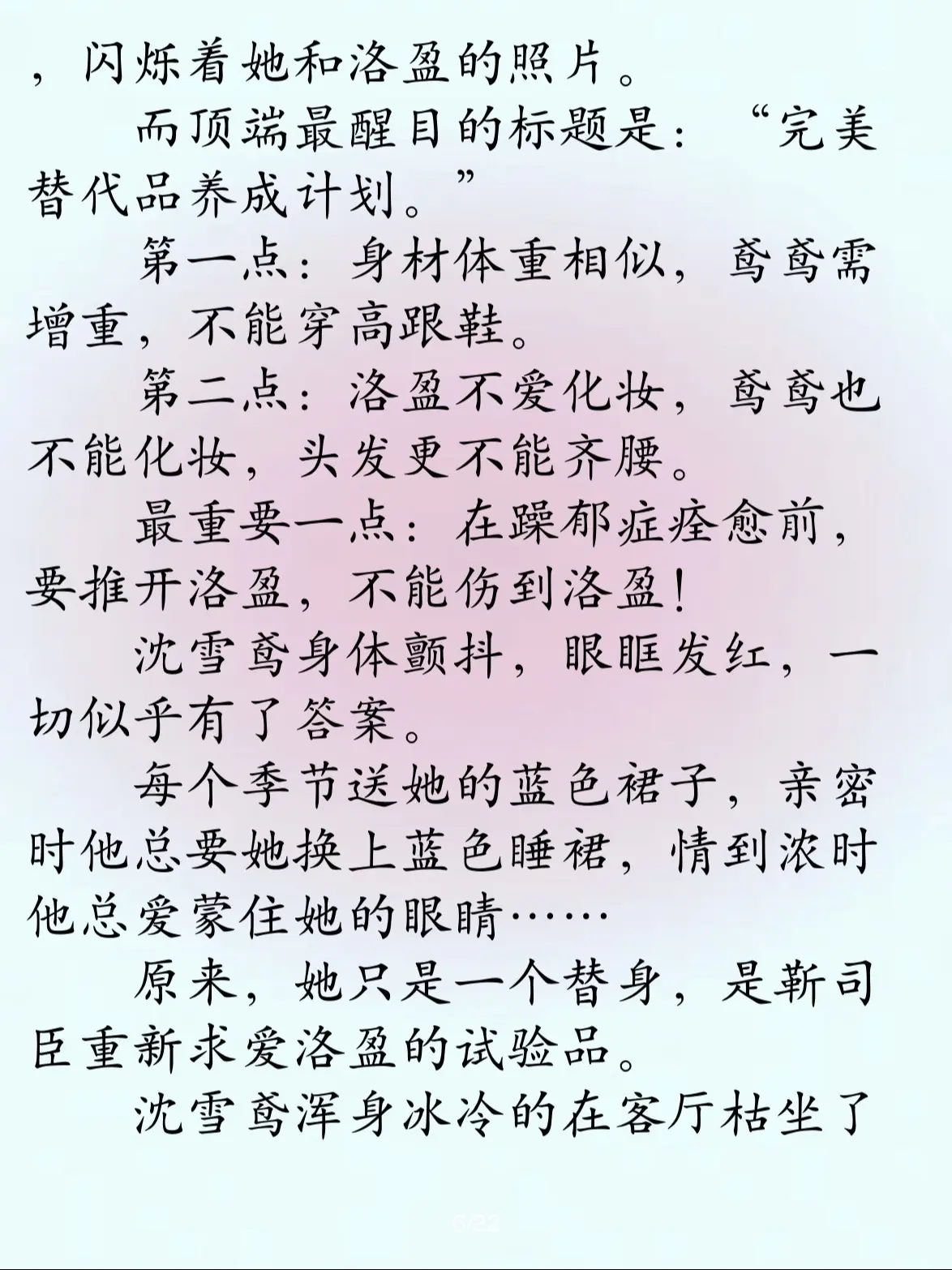 ，闪烁着她和洛盈的照片。

而顶端最醒目的标题是：“完美替代品养成计划。”

第一点：身材体重相似，鸢鸢需增重，不能穿高跟鞋。

第二点：洛盈不爱化妆，鸢鸢也不能化妆，头发更不能齐腰。

最重要一点：在躁郁症痊愈前，要推开洛盈，不能伤到洛盈！

沈雪鸢身体颤抖，眼眶发红，一切似乎有了答案。

每个季节送她的蓝色裙子，亲密时他总要她换上蓝色睡裙，情到浓时他总爱蒙住她的眼睛……

原来，她只是一个替身，是靳司臣重新求爱洛盈的试验品。

沈雪鸢浑身冰冷的在客厅枯坐了

6/22